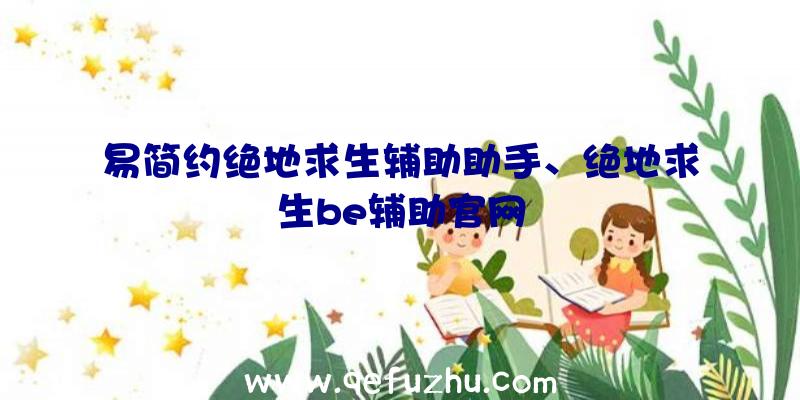 易简约绝地求生辅助助手、绝地求生be辅助官网

www.qefuzhu.com